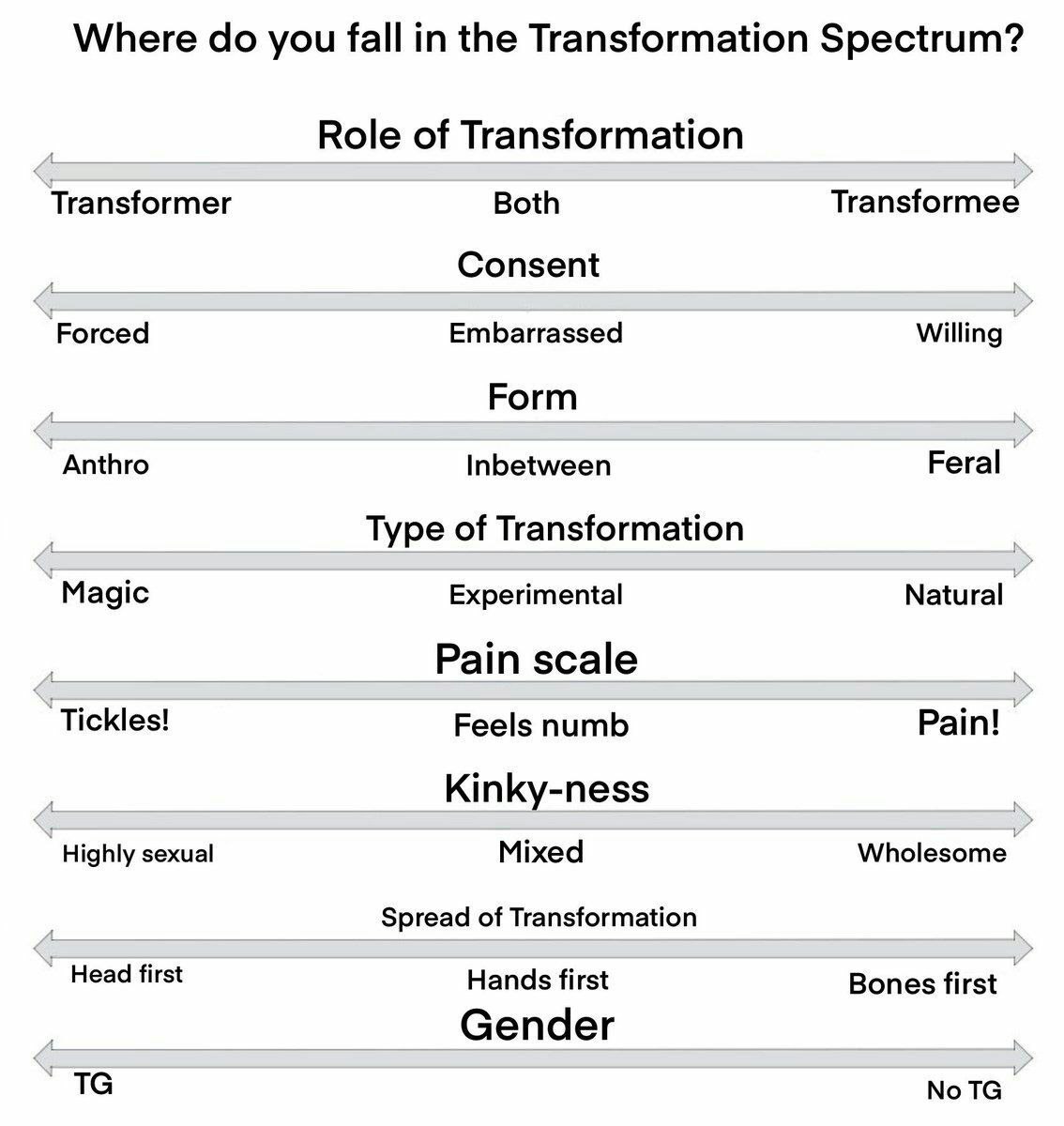 Where do you fall in the Transformation Spectrum?

Role of Transformation

Transformer Both Transformee

Consent

Forced Embarrassed Willing

Form

Anthro Inbetween Feral

Type of Transformation

Magic Experimental Natural

Pain scale

Tickles! Feels numb Pain!

Kinky-ness

Highly sexual Mixed Wholesome

Spread of Transformation

Head first Hands first Bones first

Gender

TG No TG